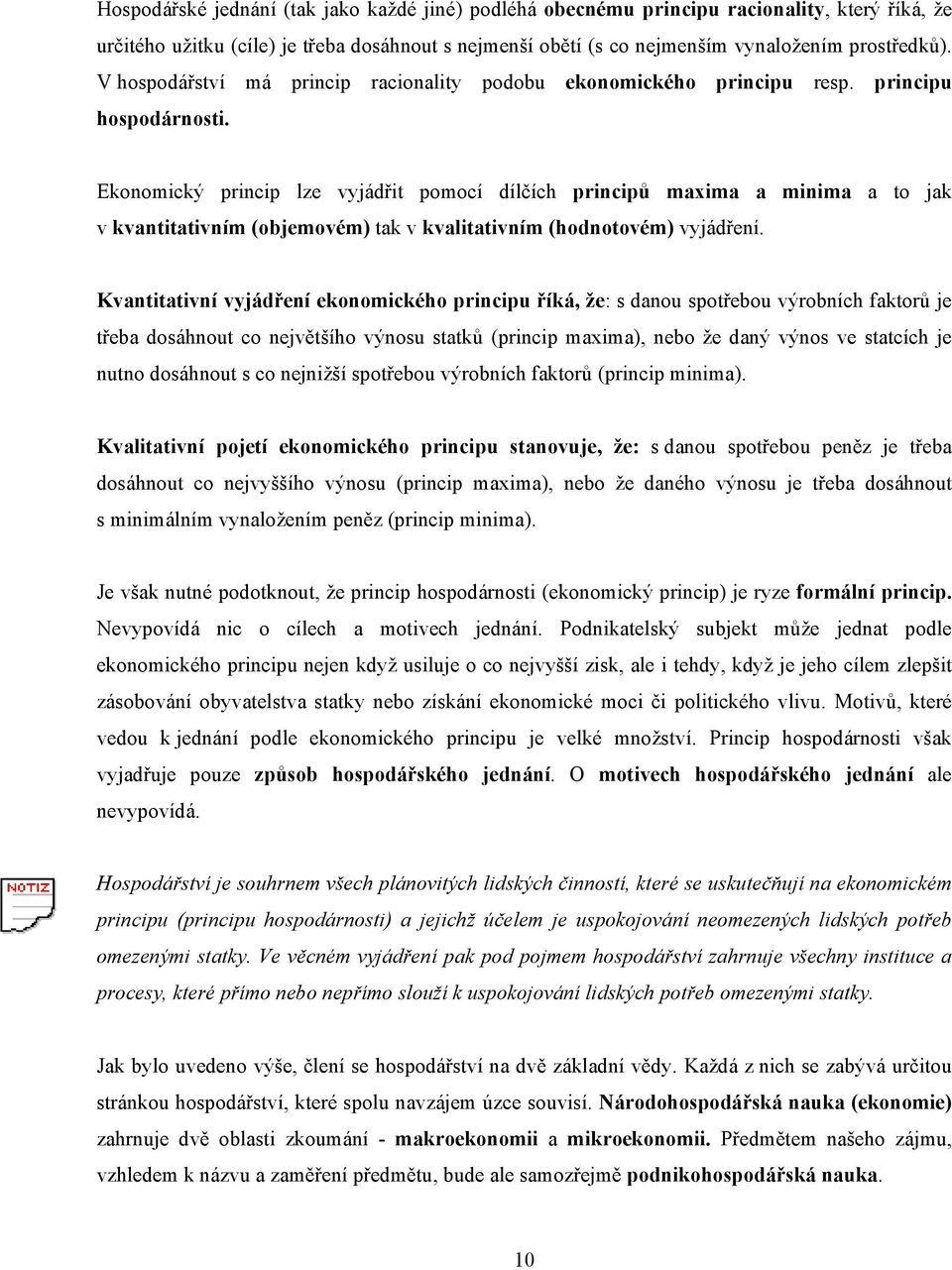 Hospodářské jednání (tak jako každé jiné) podléhá obecnému principu racionality, který říká, že určitého užitku (cíle) je třeba dosáhnout s nejmenší obětí (s co nejmenším vynaložením prostředků). V hospodářství má princip racionality podobu ekonomického principu resp. principu hospodárnosti.

Ekonomický princip lze vyjádřit pomocí dílčích principů maxima a minima a to jak v kvantitativním (objemovém) tak v kvalitativním (hodnotovém) vyjádření.

Kvantitativní vyjádření ekonomického principu říká, že: s danou spotřebou výrobních faktorů je třeba dosáhnout co největšího výnosu statků (princip maxima), nebo že daný výnos ve statcích je nutno dosáhnout s co nejnižší spotřebou výrobních faktorů (princip minima).

Kvalitativní pojetí ekonomického principu stanovuje, že: s danou spotřebou peněz je třeba dosáhnout co nejvyššího výnosu (princip maxima), nebo že daného výnosu je třeba dosáhnout s minimálním vynaložením peněz (princip minima).

Je však nutné podotknout, že princip hospodárnosti (ekonomický princip) je ryze formální princip. Nevypovídá nic o cílech a motivech jednání. Podnikatelský subjekt může jednat podle ekonomického principu nejen když usiluje o co nejvyšší zisk, ale i tehdy, když je jeho cílem zlepšit zásobování obyvatelstva statky nebo získání ekonomické moci či politického vlivu. Motivů, které vedou k jednání podle ekonomického principu je velké množství. Princip hospodárnosti však vyjadřuje pouze způsob hospodářského jednání. O motivech hospodářského jednání ale nevypovídá.

NOTIZ

Hospodářství je souhrnem všech plánovitých lidských činností, které se uskutečňují na ekonomickém principu (principu hospodárnosti) a jejichž účelem je uspokojování neomezených lidských potřeb omezenými statky. Ve věcném vyjádření pak pod pojmem hospodářství zahrnuje všechny instituce a procesy, které přímo nebo nepřímo slouží k uspokojování lidských potřeb omezenými statky.

Jak bylo uvedeno výše, člení se hospodářství na dvě základní vědy. Každá z nich se zabývá určitou stránkou hospodářství, které spolu navzájem úzce souvisí. Národohospodářská nauka (ekonomie) zahrnuje dvě oblasti zkoumání - makroekonomii a mikroekonomii. Předmětem našeho zájmu, vzhledem k názvu a zaměření předmětu, bude ale samozřejmě podnikohospodářská nauka.

10